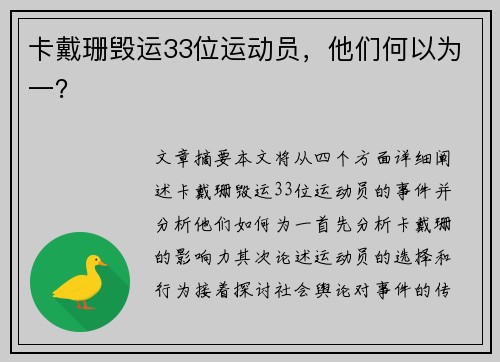 卡戴珊毁运33位运动员，他们何以为一？

文章摘要本文将从四个方面详细阐述卡戴珊毁运33位运动员的事件并分析他们如何为一首先分析卡戴珊的影响力其次论述运动员的选择和行为接着探讨社会舆论对事件的传